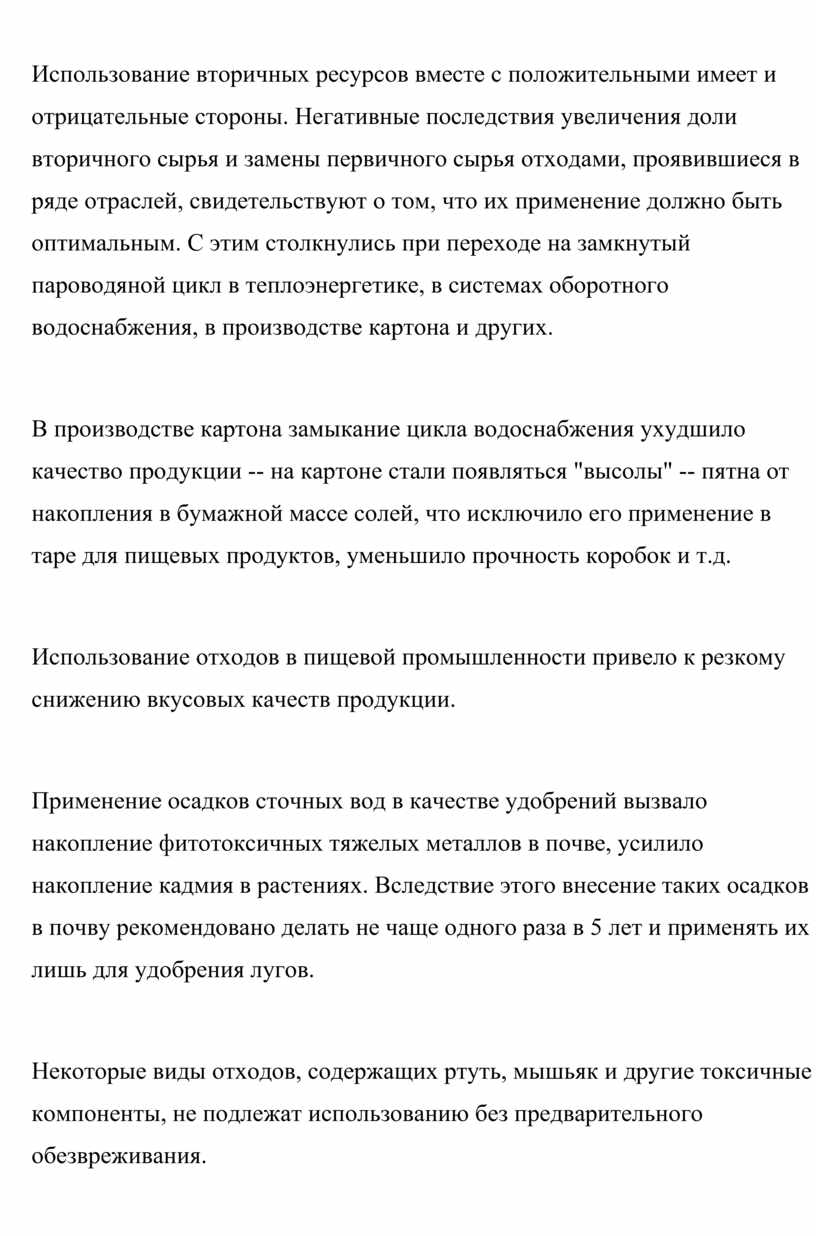 Использование вторичных ресурсов вместе с положительными имеет и отрицательные стороны. Негативные последствия увеличения доли вторичного сырья и замены первичного сырья отходами, проявившиеся в ряде отраслей, свидетельствуют о том, что их применение должно быть оптимальным. С этим столкнулись при переходе на замкнутый пароводяной цикл в теплоэнергетике, в системах оборотного водоснабжения, в производстве картона и других.

В производстве картона замыкание цикла водоснабжения ухудшило качество продукции -- на картоне стали появляться "высолы" -- пятна от накопления в бумажной массе солей, что исключило его применение в таре для пищевых продуктов, уменьшило прочность коробок и т.д.

Использование отходов в пищевой промышленности привело к резкому снижению вкусовых качеств продукции.

Применение осадков сточных вод в качестве удобрений вызвало накопление фитотоксичных тяжелых металлов в почве, усилило накопление кадмия в растениях. Вследствие этого внесение таких осадков в почву рекомендовано делать не чаще одного раза в 5 лет и применять их лишь для удобрения лугов.

Некоторые виды отходов, содержащих ртуть, мышьяк и другие токсичные компоненты, не подлежат использованию без предварительного обезвреживания.